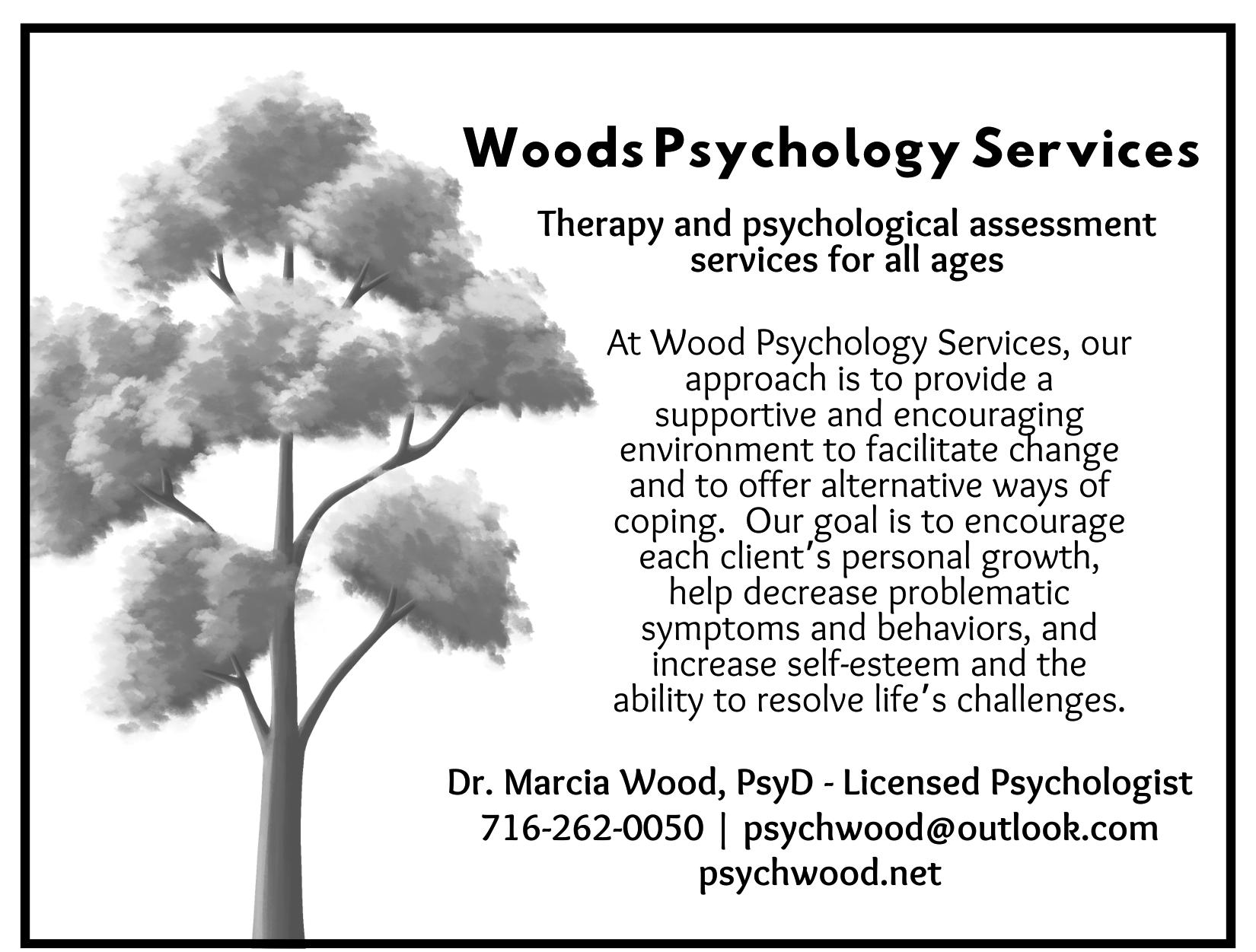 Woods Psychology Services

Therapy and psychological assessment services for all ages

At Wood Psychology Services, our approach is to provide a supportive and encouraging environment to facilitate change and to offer alternative ways of coping.  Our goal is to encourage each client's personal growth, help decrease problematic symptoms and behaviors, and increase self-esteem and the ability to resolve life's challenges.

Dr. Marcia Wood, PsyD - Licensed Psychologist
716-262-0050 | psychwood@outlook.com
psychwood.net